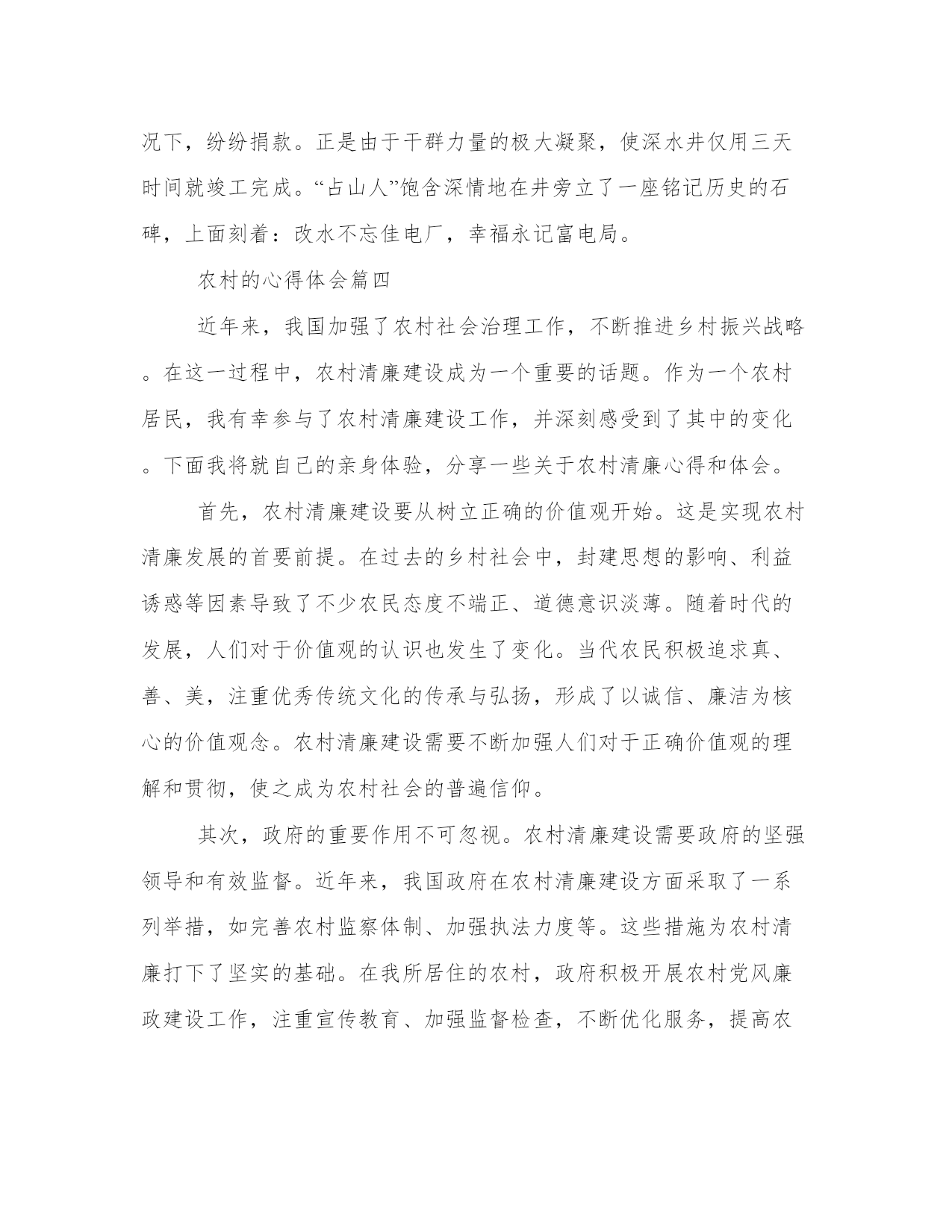 况下，纷纷捐款。正是由于干群力量的极大凝聚，使深水井仅用三天时间就竣工完成。“占山人”饱含深情地在井旁立了一座铭记历史的石碑，上面刻着：改水不忘佳电厂，幸福永记富电局。

农村的心得体会篇四

近年来，我国加强了农村社会治理工作，不断推进乡村振兴战略。在这一过程中，农村清廉建设成为一个重要的话题。作为一个农村居民，我有幸参与了农村清廉建设工作，并深刻感受到了其中的变化。下面我将就自己的亲身体验，分享一些关于农村清廉心得和体会。

首先，农村清廉建设要从树立正确的价值观开始。这是实现农村清廉发展的首要前提。在过去的乡村社会中，封建思想的影响、利益诱惑等因素导致了不少农民态度不端正、道德意识淡薄。随着时代的发展，人们对于价值观的认识也发生了变化。当代农民积极追求真、善、美，注重优秀传统文化的传承与弘扬，形成了以诚信、廉洁为核心的价值观念。农村清廉建设需要不断加强人们对于正确价值观的理解和贯彻，使之成为农村社会的普遍信仰。

其次，政府的重要作用不可忽视。农村清廉建设需要政府的坚强领导和有效监督。近年来，我国政府在农村清廉建设方面采取了一系列举措，如完善农村监察体制、加强执法力度等。这些措施为农村清廉打下了坚实的基础。在我所居住的农村，政府积极开展农村党风廉政建设工作，注重宣传教育、加强监督检查，不断优化服务，提高农